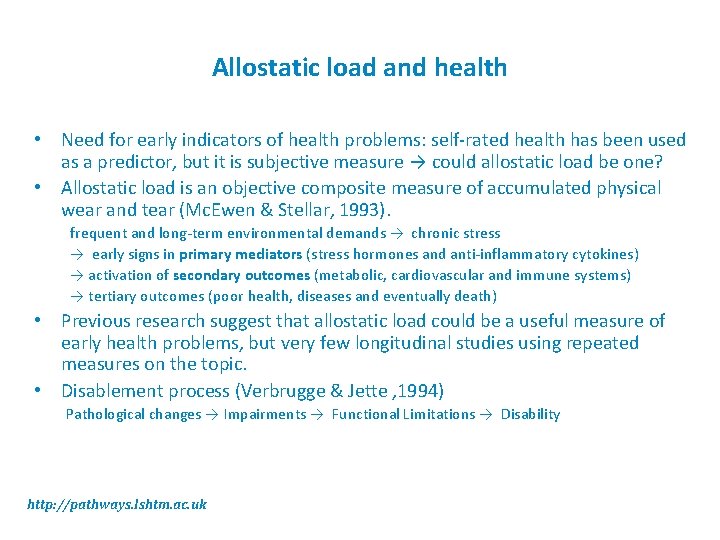 Allostatic load and health

• Need for early indicators of health problems: self-rated health has been used as a predictor, but it is subjective measure → could allostatic load be one?
• Allostatic load is an objective composite measure of accumulated physical wear and tear (McEwen & Stellar, 1993).

frequent and long-term environmental demands → chronic stress
→ early signs in primary mediators (stress hormones and anti-inflammatory cytokines)
→ activation of secondary outcomes (metabolic, cardiovascular and immune systems)
→ tertiary outcomes (poor health, diseases and eventually death)

• Previous research suggest that allostatic load could be a useful measure of early health problems, but very few longitudinal studies using repeated measures on the topic.
• Disablement process (Verbrugge & Jette ,1994)

Pathological changes → Impairments → Functional Limitations → Disability

http://pathways.lshtm.ac.uk